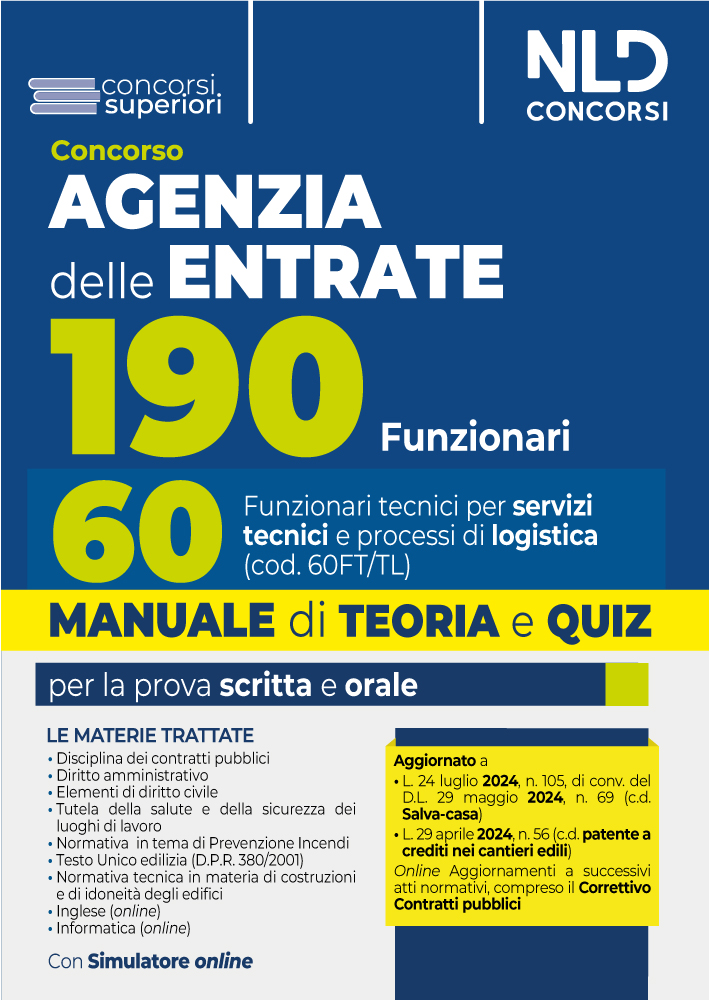 concorsi superiori

NLD CONCORSI

Concorso
AGENZIA delle ENTRATE
190 Funzionari

60 Funzionari tecnici per servizi tecnici e processi di logistica (cod. 60FT/TL)

MANUALE di TEORIA e QUIZ

per la prova scritta e orale

LE MATERIE TRATTATE
• Disciplina dei contratti pubblici
• Diritto amministrativo
• Elementi di diritto civile
• Tutela della salute e della sicurezza dei luoghi di lavoro
• Normativa in tema di Prevenzione Incendi
• Testo Unico edilizia (D.P.R. 380/2001)
• Normativa tecnica in materia di costruzioni e di idoneità degli edifici
• Inglese (online)
• Informatica (online)

Con Simulatore online

Aggiornato a
• L. 24 luglio 2024, n. 105, di conv. del D.L. 29 maggio 2024, n. 69 (c.d. Salva-casa)
• L. 29 aprile 2024, n. 56 (c.d. patente a crediti nei cantieri edili)
Online Aggiornamenti a successivi atti normativi, compreso il Correttivo Contratti pubblici